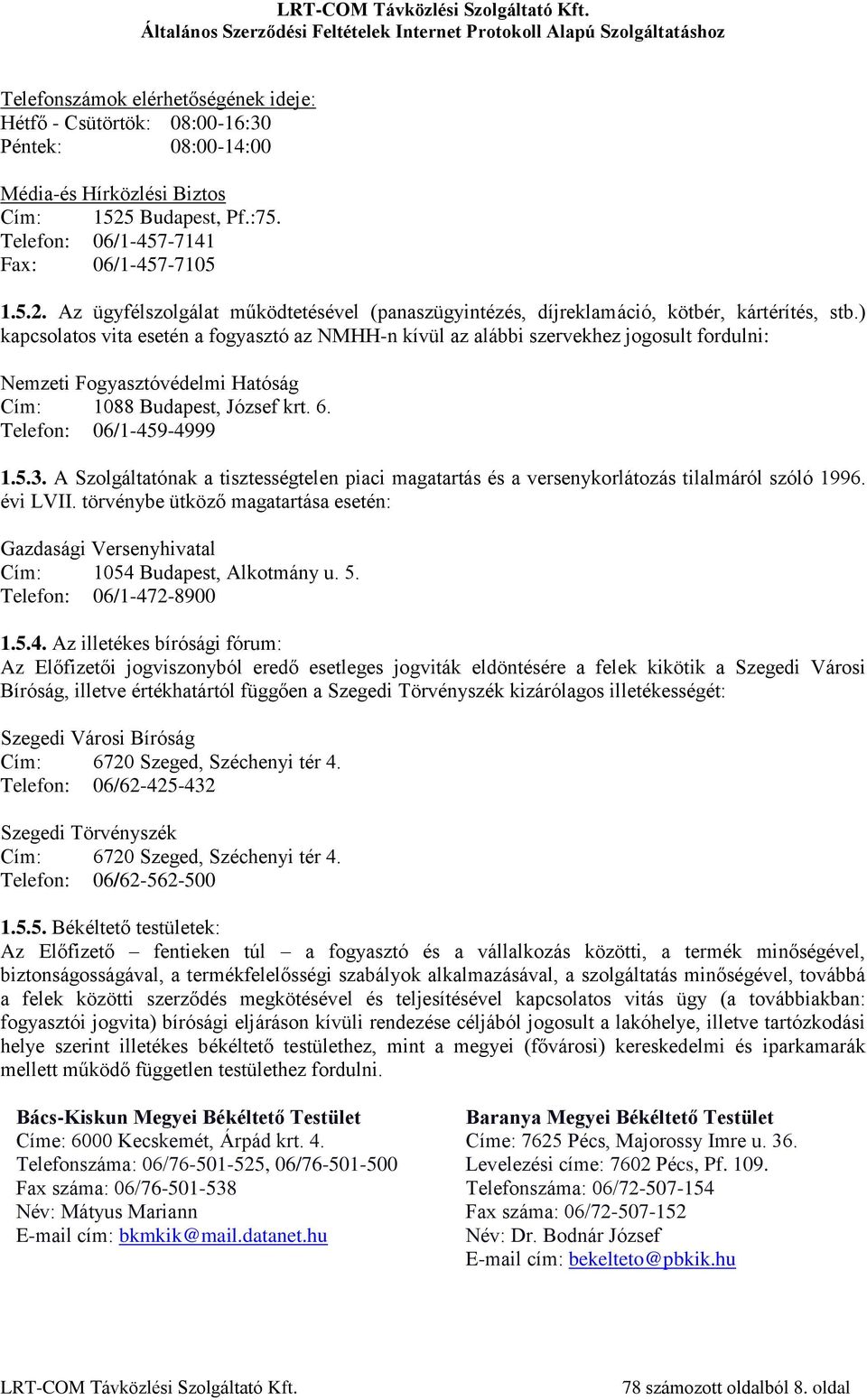 LRT-COM Távközlési Szolgáltató Kft.
Általános Szerződési Feltételek Internet Protokoll Alapú Szolgáltatáshoz

Telefonszámok elérhetőségének ideje:
Hétfő - Csütörtök: 08:00-16:30
Péntek: 08:00-14:00

Média-és Hírközlési Biztos
Cím: 1525 Budapest, Pf.:75.
Telefon: 06/1-457-7141
Fax: 06/1-457-7105

1.5.2. Az ügyfélszolgálat működtetésével (panaszügyintézés, díjreklamáció, kötbér, kártérítés, stb.) kapcsolatos vita esetén a fogyasztó az NMHH-n kívül az alábbi szervekhez jogosult fordulni:

Nemzeti Fogyasztóvédelmi Hatóság
Cím: 1088 Budapest, József krt. 6.
Telefon: 06/1-459-4999

1.5.3. A Szolgáltatónak a tisztességtelen piaci magatartás és a versenykorlátozás tilalmáról szóló 1996. évi LVII. törvénybe ütköző magatartása esetén:

Gazdasági Versenyhivatal
Cím: 1054 Budapest, Alkotmány u. 5.
Telefon: 06/1-472-8900

1.5.4. Az illetékes bírósági fórum:
Az Előfizetői jogviszonyból eredő esetleges jogviták eldöntésére a felek kikötik a Szegedi Városi Bíróság, illetve értékhatártól függően a Szegedi Törvényszék kizárólagos illetékességét:

Szegedi Városi Bíróság
Cím: 6720 Szeged, Széchenyi tér 4.
Telefon: 06/62-425-432

Szegedi Törvényszék
Cím: 6720 Szeged, Széchenyi tér 4.
Telefon: 06/62-562-500

1.5.5. Békéltető testületek:
Az Előfizető – fentieken túl – a fogyasztó és a vállalkozás közötti, a termék minőségével, biztonságosságával, a termékfelelősségi szabályok alkalmazásával, a szolgáltatás minőségével, továbbá a felek közötti szerződés megkötésével és teljesítésével kapcsolatos vitás ügy (a továbbiakban: fogyasztói jogvita) bírósági eljáráson kívüli rendezése céljából jogosult a lakóhelye, illetve tartózkodási helye szerint illetékes békéltető testülethez, mint a megyei (fővárosi) kereskedelmi és iparkamarák mellett működő független testülethez fordulni.

Bács-Kiskun Megyei Békéltető Testület
Címe: 6000 Kecskemét, Árpád krt. 4.
Telefonszáma: 06/76-501-525, 06/76-501-500
Fax száma: 06/76-501-538
Név: Mátyus Mariann
E-mail cím: bkmkik@mail.datanet.hu

Baranya Megyei Békéltető Testület
Címe: 7625 Pécs, Majorossy Imre u. 36.
Levelezési címe: 7602 Pécs, Pf. 109.
Telefonszáma: 06/72-507-154
Fax száma: 06/72-507-152
Név: Dr. Bodnár József
E-mail cím: bekelteto@pbkik.hu

LRT-COM Távközlési Szolgáltató Kft.
78 számozott oldalból 8. oldal